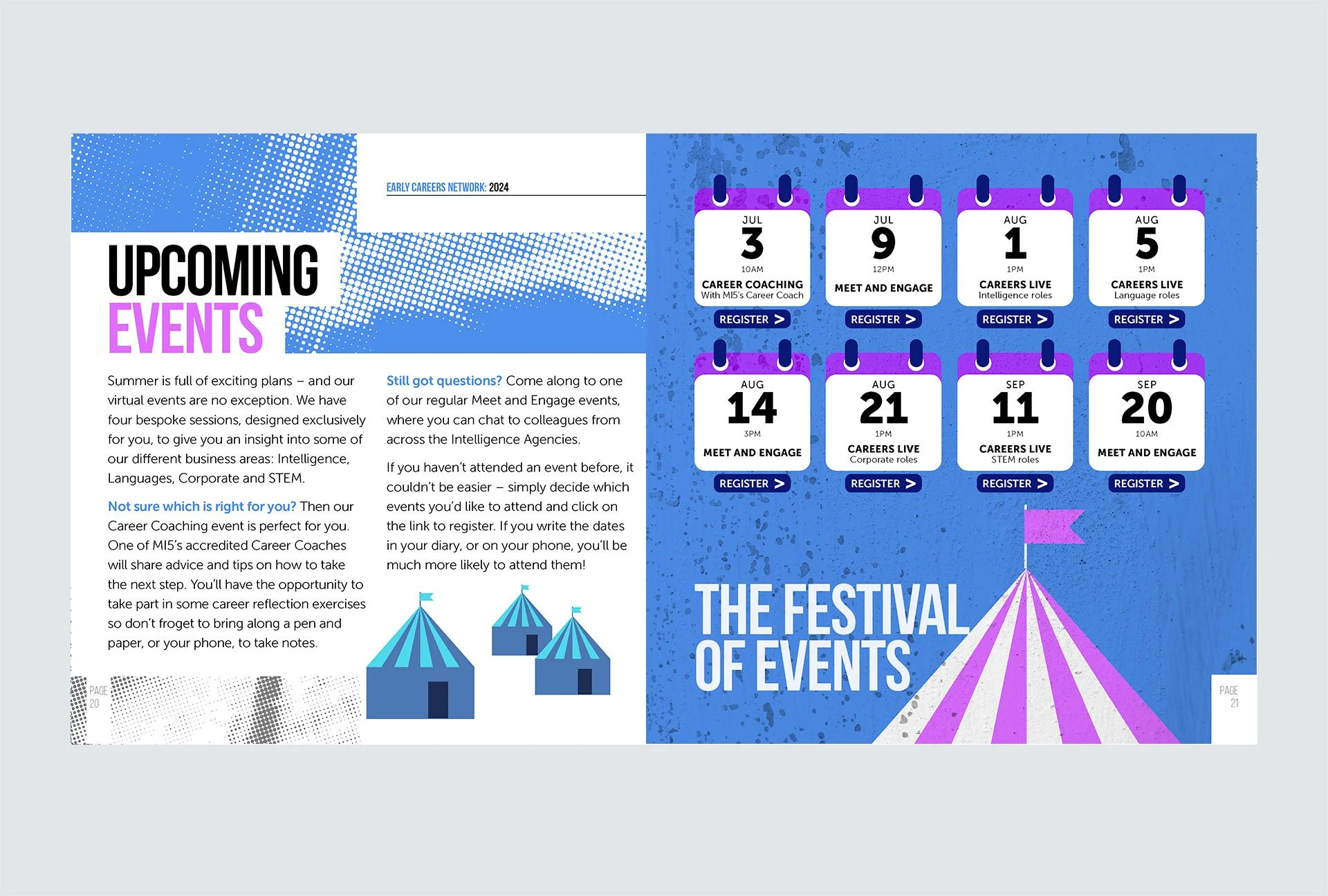 EARLY CAREERS NETWORK: 2024

UPCOMING EVENTS

Summer is full of exciting plans – and our virtual events are no exception. We have four bespoke sessions, designed exclusively for you, to give you an insight into some of our different business areas: Intelligence, Languages, Corporate and STEM.

Not sure which is right for you? Then our Career Coaching event is perfect for you. One of MI5's accredited Career Coaches will share advice and tips on how to take the next step. You'll have the opportunity to take part in some career reflection exercises so don't froget to bring along a pen and paper, or your phone, to take notes.

Still got questions? Come along to one of our regular Meet and Engage events, where you can chat to colleagues from across the Intelligence Agencies.

If you haven't attended an event before, it couldn't be easier – simply decide which events you'd like to attend and click on the link to register. If you write the dates in your diary, or on your phone, you'll be much more likely to attend them!

PAGE 20

JUL 3 10AM CAREER COACHING With MI5's Career Coach REGISTER >

JUL 9 12PM MEET AND ENGAGE REGISTER >

AUG 1 1PM CAREERS LIVE Intelligence roles REGISTER >

AUG 5 1PM CAREERS LIVE Language roles REGISTER >

AUG 14 3PM MEET AND ENGAGE REGISTER >

AUG 21 1PM CAREERS LIVE Corporate roles REGISTER >

SEP 11 1PM CAREERS LIVE STEM roles REGISTER >

SEP 20 10AM MEET AND ENGAGE REGISTER >

THE FESTIVAL OF EVENTS

PAGE 21